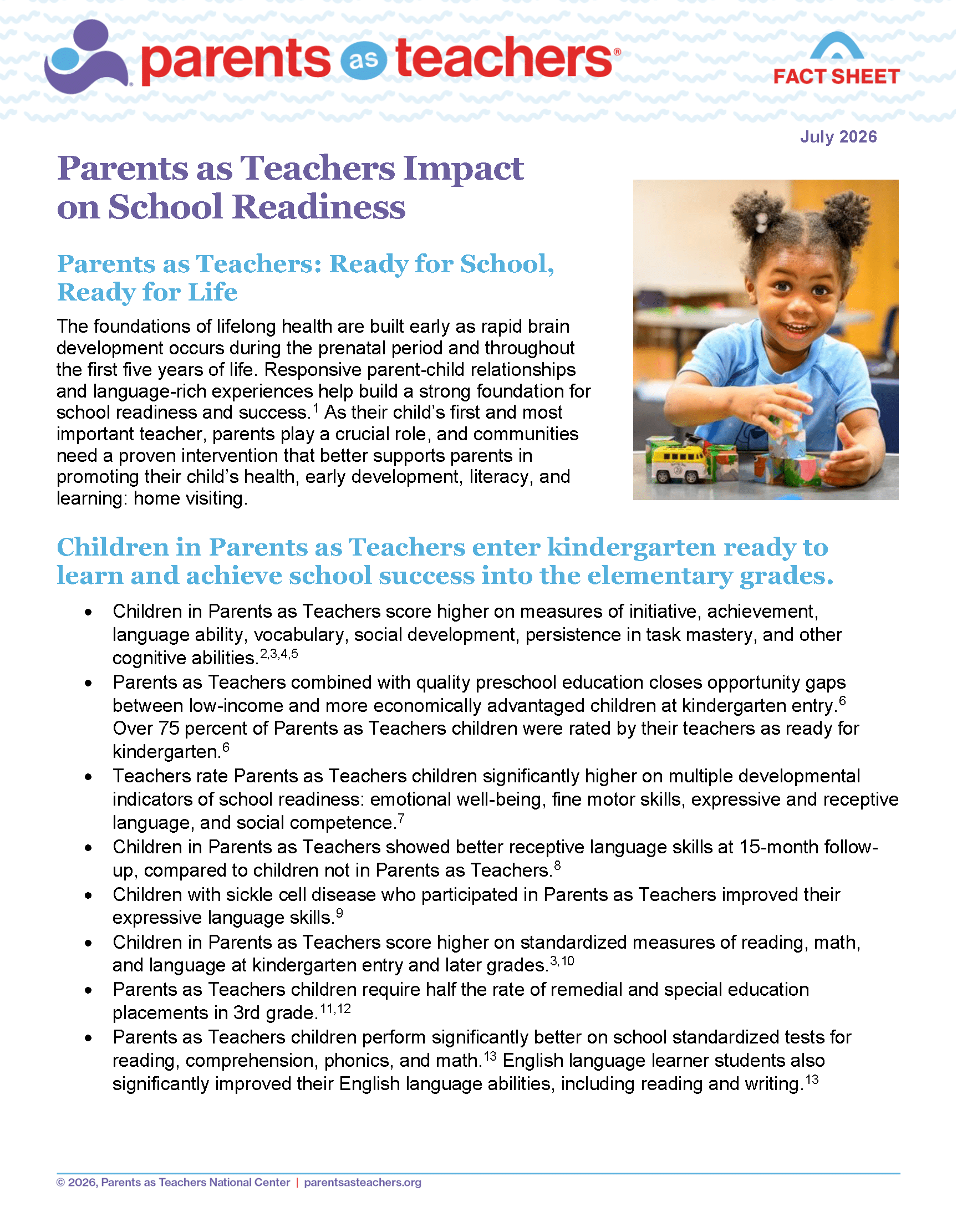 parents as teachers®

FACT SHEET

July 2026

Parents as Teachers Impact on School Readiness

Parents as Teachers: Ready for School, Ready for Life

The foundations of lifelong health are built early as rapid brain development occurs during the prenatal period and throughout the first five years of life. Responsive parent-child relationships and language-rich experiences help build a strong foundation for school readiness and success.$^{1}$ As their child's first and most important teacher, parents play a crucial role, and communities need a proven intervention that better supports parents in promoting their child's health, early development, literacy, and learning: home visiting.

Children in Parents as Teachers enter kindergarten ready to learn and achieve school success into the elementary grades.

• Children in Parents as Teachers score higher on measures of initiative, achievement, language ability, vocabulary, social development, persistence in task mastery, and other cognitive abilities.$^{2,3,4,5}$
• Parents as Teachers combined with quality preschool education closes opportunity gaps between low-income and more economically advantaged children at kindergarten entry.$^{6}$ Over 75 percent of Parents as Teachers children were rated by their teachers as ready for kindergarten.$^{6}$
• Teachers rate Parents as Teachers children significantly higher on multiple developmental indicators of school readiness: emotional well-being, fine motor skills, expressive and receptive language, and social competence.$^{7}$
• Children in Parents as Teachers showed better receptive language skills at 15-month follow-up, compared to children not in Parents as Teachers.$^{8}$
• Children with sickle cell disease who participated in Parents as Teachers improved their expressive language skills.$^{9}$
• Children in Parents as Teachers score higher on standardized measures of reading, math, and language at kindergarten entry and later grades.$^{3,10}$
• Parents as Teachers children require half the rate of remedial and special education placements in 3rd grade.$^{11,12}$
• Parents as Teachers children perform significantly better on school standardized tests for reading, comprehension, phonics, and math.$^{13}$ English language learner students also significantly improved their English language abilities, including reading and writing.$^{13}$

© 2026, Parents as Teachers National Center | parentsasteachers.org